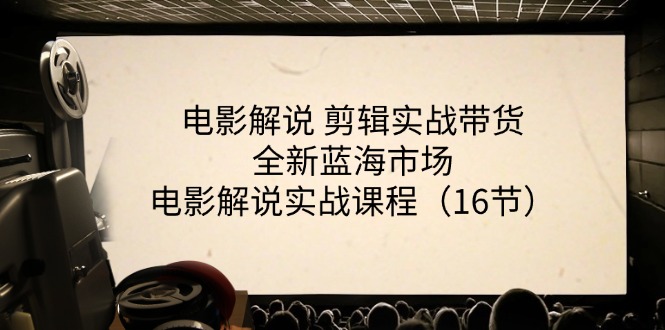 电影解说 剪辑实战带货
全新蓝海市场
电影解说实战课程（16节）